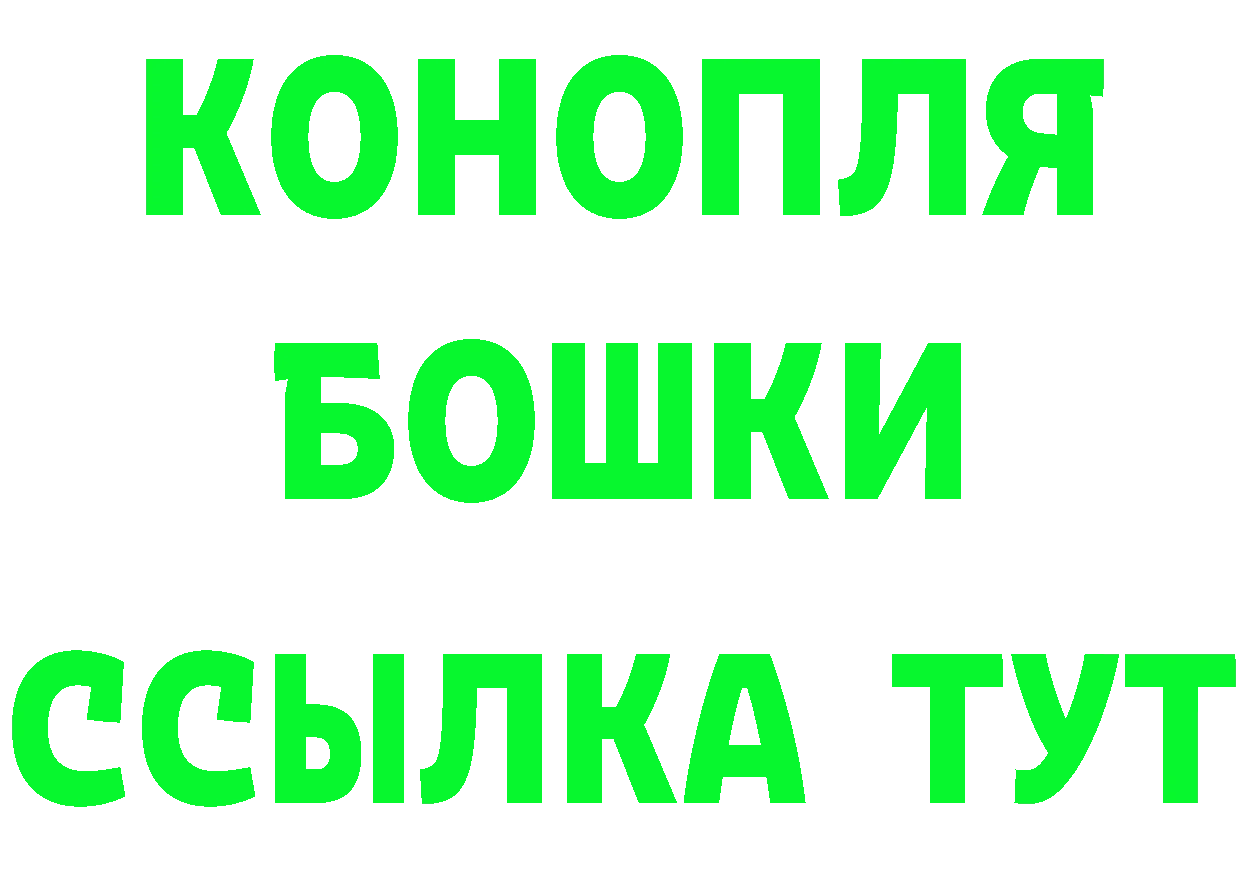 КОНОПЛЯ
БОШКИ
ССЫЛКА ТУТ